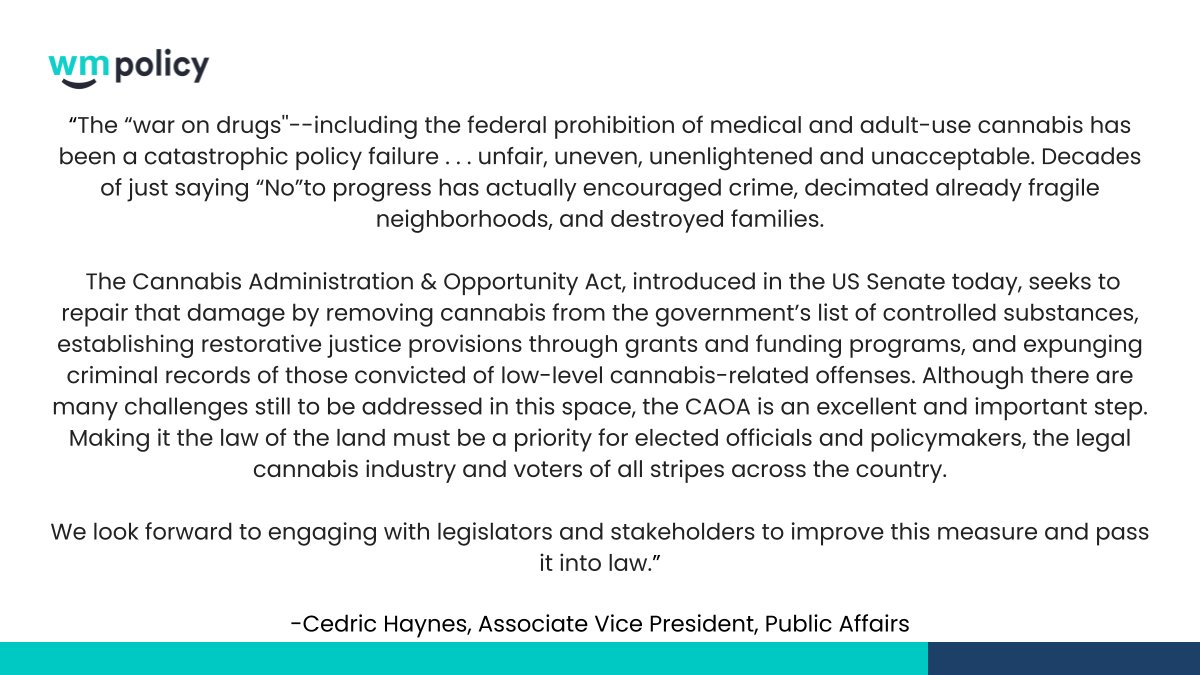 wm policy

“The “war on drugs"--including the federal prohibition of medical and adult-use cannabis has been a catastrophic policy failure . . . unfair, uneven, unenlightened and unacceptable. Decades of just saying “No”to progress has actually encouraged crime, decimated already fragile neighborhoods, and destroyed families.

The Cannabis Administration & Opportunity Act, introduced in the US Senate today, seeks to repair that damage by removing cannabis from the government’s list of controlled substances, establishing restorative justice provisions through grants and funding programs, and expunging criminal records of those convicted of low-level cannabis-related offenses. Although there are many challenges still to be addressed in this space, the CAOA is an excellent and important step. Making it the law of the land must be a priority for elected officials and policymakers, the legal cannabis industry and voters of all stripes across the country.

We look forward to engaging with legislators and stakeholders to improve this measure and pass it into law.”

-Cedric Haynes, Associate Vice President, Public Affairs